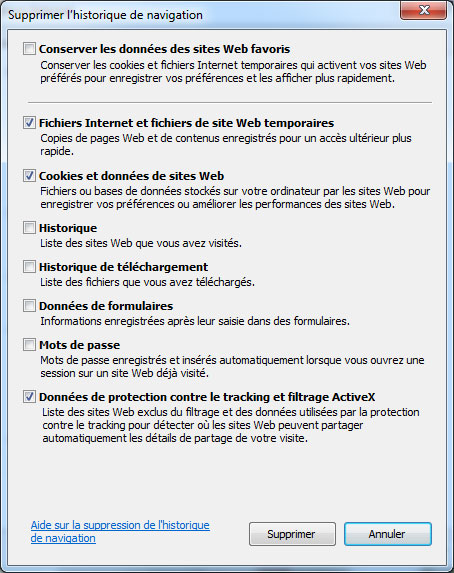 Supprimer l'historique de navigation

Conserver les données des sites Web favoris
Conserver les cookies et fichiers Internet temporaires qui activent vos sites Web préférés pour enregistrer vos préférences et les afficher plus rapidement.

Fichiers Internet et fichiers de site Web temporaires
Copies de pages Web et de contenus enregistrés pour un accès ultérieur plus rapide.

Cookies et données de sites Web
Fichiers ou bases de données stockés sur votre ordinateur par les sites Web pour enregistrer vos préférences ou améliorer les performances des sites Web.

Historique
Liste des sites Web que vous avez visités.

Historique de téléchargement
Liste des fichiers que vous avez téléchargés.

Données de formulaires
Informations enregistrées après leur saisie dans des formulaires.

Mots de passe
Mots de passe enregistrés et insérés automatiquement lorsque vous ouvrez une session sur un site Web déjà visité.

Données de protection contre le tracking et filtrage ActiveX
Liste des sites Web exclus du filtrage et des données utilisées par la protection contre le tracking pour détecter où les sites Web peuvent partager automatiquement les détails de partage de votre visite.

Aide sur la suppression de l'historique de navigation

Supprimer

Annuler